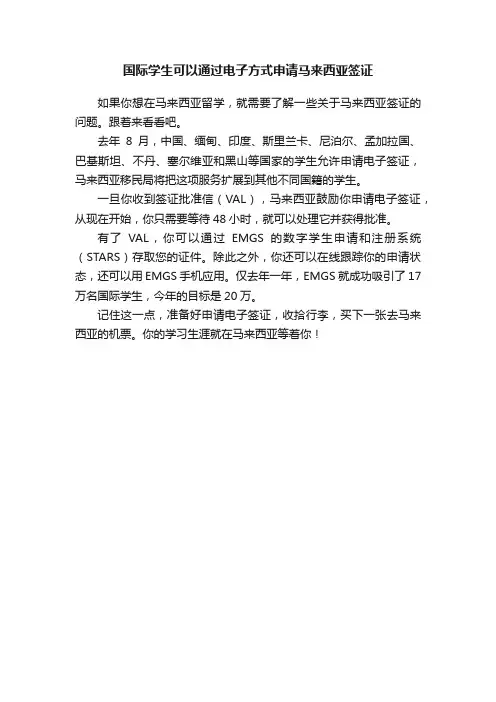 国际学生可以通过电子方式申请马来西亚签证

如果你想在马来西亚留学，就需要了解一些关于马来西亚签证的问题。跟着来看看吧。

去年 8 月，中国、缅甸、印度、斯里兰卡、尼泊尔、孟加拉国、巴基斯坦、不丹、塞尔维亚和黑山等国家的学生允许申请电子签证，马来西亚移民局将把这项服务扩展到其他不同国籍的学生。

一旦你收到签证批准信（VAL），马来西亚鼓励你申请电子签证，从现在开始，你只需要等待 48 小时，就可以处理它并获得批准。

有了 VAL，你可以通过 EMGS 的数字学生申请和注册系统（STARS）存取您的证件。除此之外，你还可以在线跟踪你的申请状态，还可以用 EMGS 手机应用。仅去年一年，EMGS 就成功吸引了 17 万名国际学生，今年的目标是 20 万。

记住这一点，准备好申请电子签证，收拾行李，买下一张去马来西亚的机票。你的学习生涯就在马来西亚等着你！